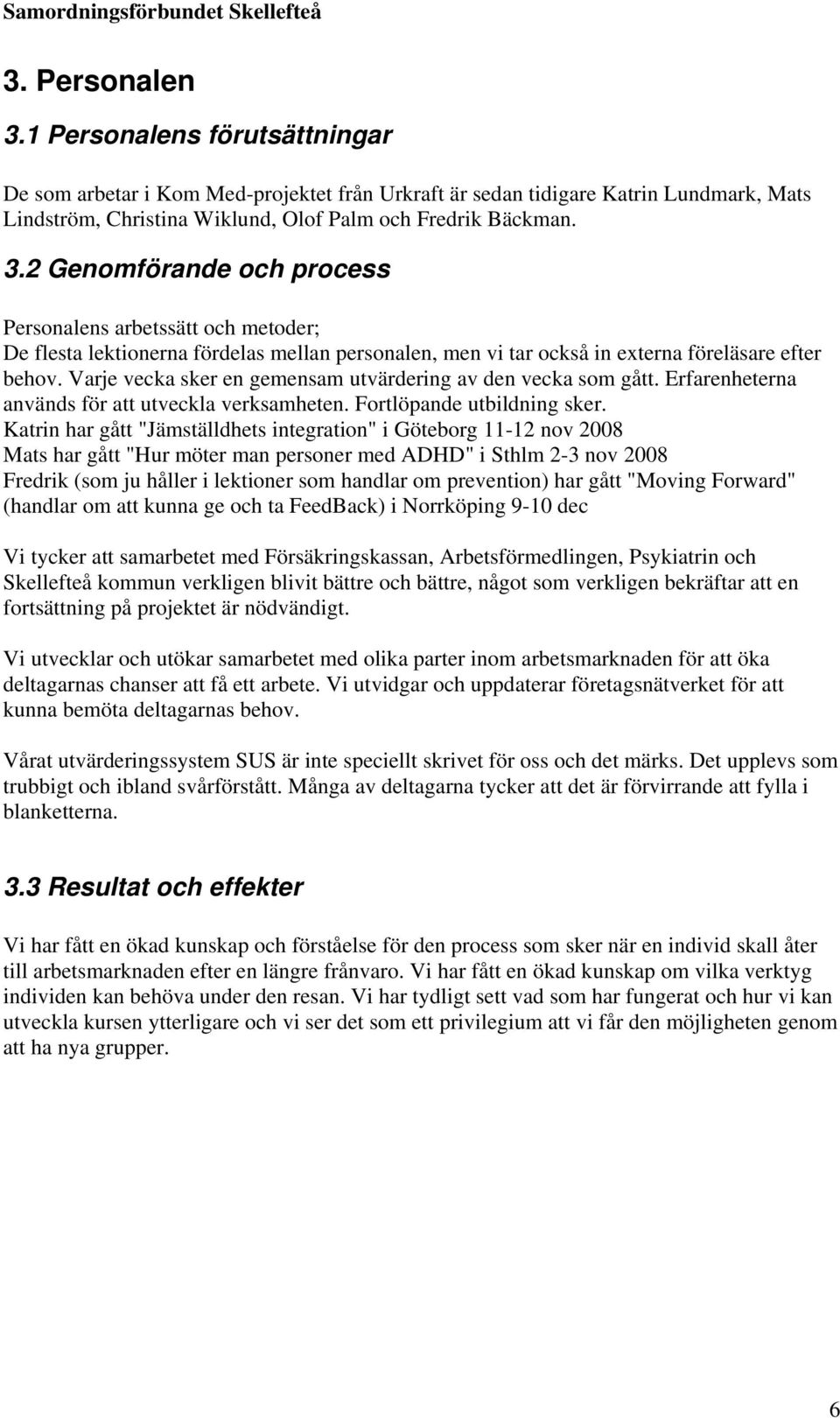 Samordningsförbundet Skellefteå

3. Personalen

3.1 Personalens förutsättningar

De som arbetar i Kom Med-projektet från Urkraft är sedan tidigare Katrin Lundmark, Mats Lindström, Christina Wiklund, Olof Palm och Fredrik Bäckman.

3.2 Genomförande och process

Personalens arbetssätt och metoder;
De flesta lektionerna fördelas mellan personalen, men vi tar också in externa föreläsare efter behov. Varje vecka sker en gemensam utvärdering av den vecka som gått. Erfarenheterna används för att utveckla verksamheten. Fortlöpande utbildning sker.
Katrin har gått "Jämställdhets integration" i Göteborg 11-12 nov 2008
Mats har gått "Hur möter man personer med ADHD" i Sthlm 2-3 nov 2008
Fredrik (som ju håller i lektioner som handlar om prevention) har gått "Moving Forward" (handlar om att kunna ge och ta FeedBack) i Norrköping 9-10 dec

Vi tycker att samarbetet med Försäkringskassan, Arbetsförmedlingen, Psykiatrin och Skellefteå kommun verkligen blivit bättre och bättre, något som verkligen bekräftar att en fortsättning på projektet är nödvändigt.

Vi utvecklar och utökar samarbetet med olika parter inom arbetsmarknaden för att öka deltagarnas chanser att få ett arbete. Vi utvidgar och uppdaterar företagsnätverket för att kunna bemöta deltagarnas behov.

Vårat utvärderingssystem SUS är inte speciellt skrivet för oss och det märks. Det upplevs som trubbigt och ibland svårförstått. Många av deltagarna tycker att det är förvirrande att fylla i blanketterna.

3.3 Resultat och effekter

Vi har fått en ökad kunskap och förståelse för den process som sker när en individ skall åter till arbetsmarknaden efter en längre frånvaro. Vi har fått en ökad kunskap om vilka verktyg individen kan behöva under den resan. Vi har tydligt sett vad som har fungerat och hur vi kan utveckla kursen ytterligare och vi ser det som ett privilegium att vi får den möjligheten genom att ha nya grupper.

6